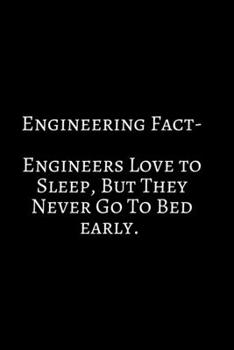 Engineering Fact-

Engineers Love to Sleep, But They Never Go To Bed early.